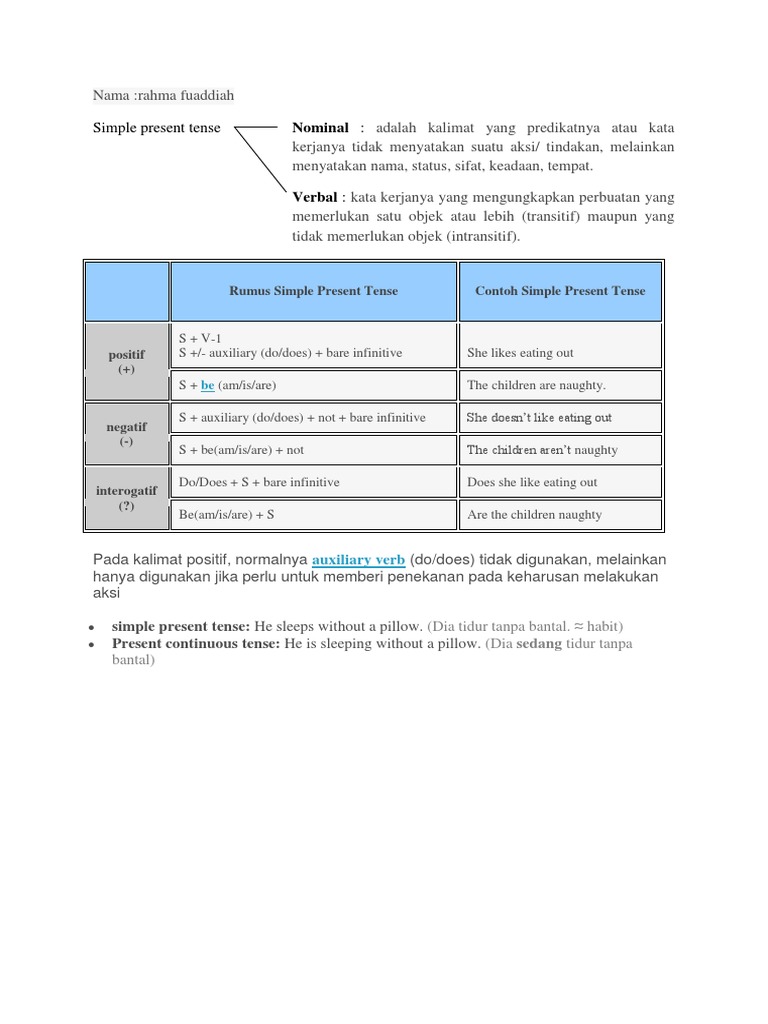 Nama :rahma fuaddiah

Simple present tense

Nominal : adalah kalimat yang predikatnya atau kata kerjanya tidak menyatakan suatu aksi/ tindakan, melainkan menyatakan nama, status, sifat, keadaan, tempat.

Verbal : kata kerjanya yang mengungkapkan perbuatan yang memerlukan satu objek atau lebih (transitif) maupun yang tidak memerlukan objek (intransitif).

| | Rumus Simple Present Tense | Contoh Simple Present Tense |
|---|---|---|
| positif (+) | S + V-1 S +/- auxiliary (do/does) + bare infinitive | She likes eating out |
| | S + be (am/is/are) | The children are naughty. |
| negatif (-) | S + auxiliary (do/does) + not + bare infinitive | She doesn't like eating out |
| | S + be(am/is/are) + not | The children aren't naughty |
| interogatif (?) | Do/Does + S + bare infinitive | Does she like eating out |
| | Be(am/is/are) + S | Are the children naughty |

Pada kalimat positif, normalnya auxiliary verb (do/does) tidak digunakan, melainkan hanya digunakan jika perlu untuk memberi penekanan pada keharusan melakukan aksi

• simple present tense: He sleeps without a pillow. (Dia tidur tanpa bantal. ≈ habit)
• Present continuous tense: He is sleeping without a pillow. (Dia sedang tidur tanpa bantal)